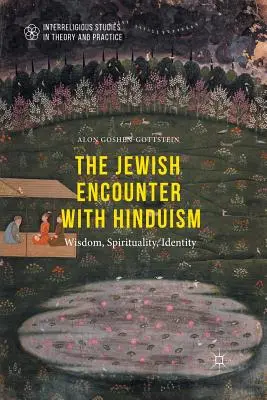 INTERRELIGIOUS STUDIES IN THEORY AND PRACTICE

ALON GOSHEN-GOTTSTEIN

THE JEWISH ENCOUNTER WITH HINDUISM

Wisdom, Spirituality, Identity